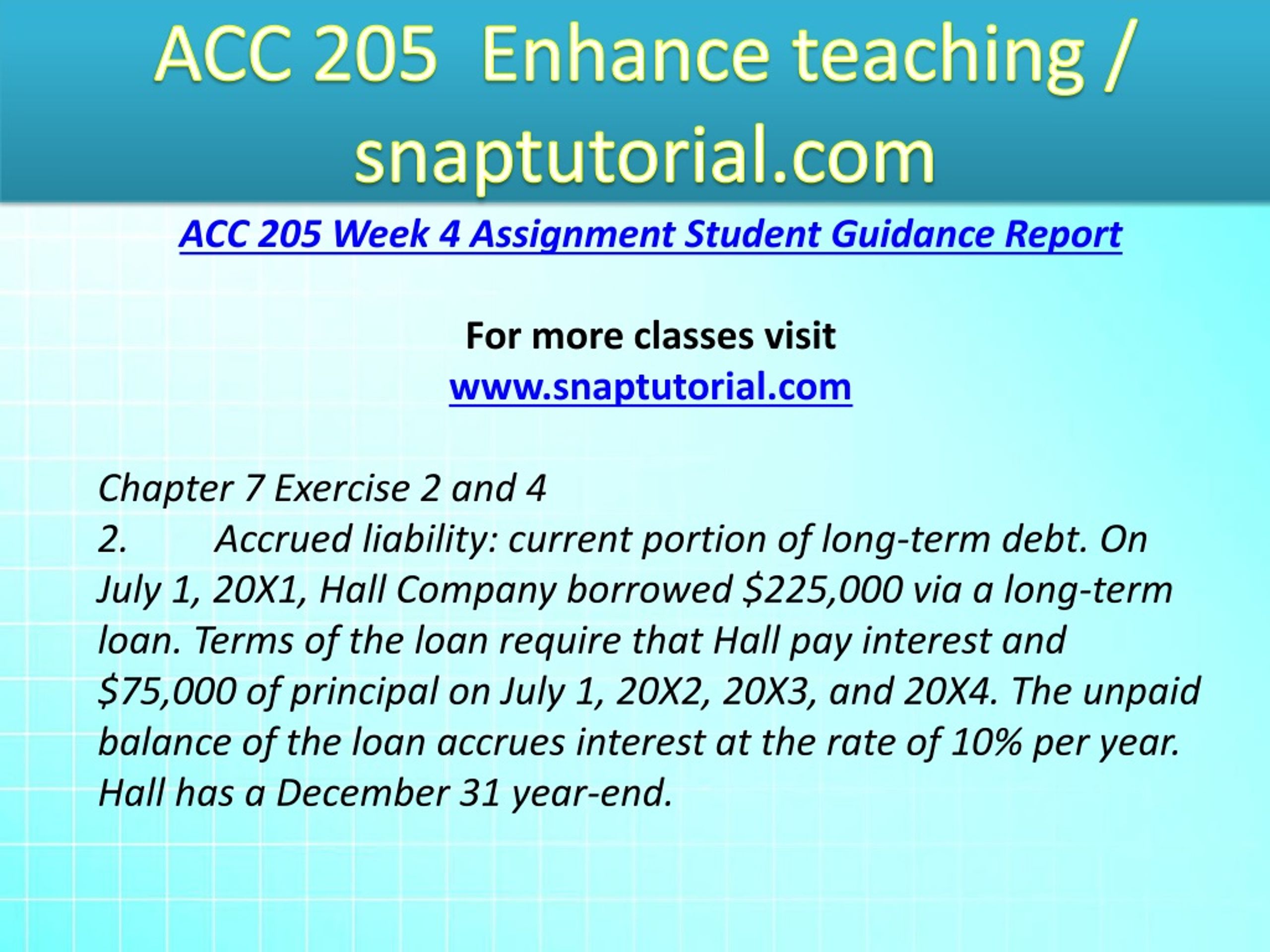 ACC 205 Enhance teaching / snaptutorial.com

ACC 205 Week 4 Assignment Student Guidance Report

For more classes visit
www.snaptutorial.com

Chapter 7 Exercise 2 and 4
2. Accrued liability: current portion of long-term debt. On July 1, 20X1, Hall Company borrowed \$225,000 via a long-term loan. Terms of the loan require that Hall pay interest and \$75,000 of principal on July 1, 20X2, 20X3, and 20X4. The unpaid balance of the loan accrues interest at the rate of 10% per year. Hall has a December 31 year-end.